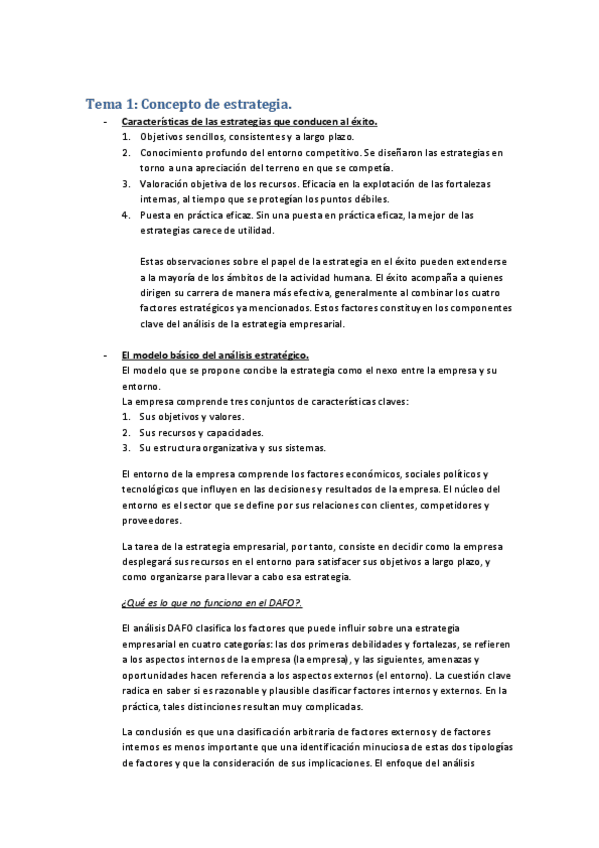 Tema 1: Concepto de estrategia.

- Características de las estrategias que conducen al éxito.
1. Objetivos sencillos, consistentes y a largo plazo.
2. Conocimiento profundo del entorno competitivo. Se diseñaron las estrategias en torno a una apreciación del terreno en que se competía.
3. Valoración objetiva de los recursos. Eficacia en la explotación de las fortalezas internas, al tiempo que se protegían los puntos débiles.
4. Puesta en práctica eficaz. Sin una puesta en práctica eficaz, la mejor de las estrategias carece de utilidad.

Estas observaciones sobre el papel de la estrategia en el éxito pueden extenderse a la mayoría de los ámbitos de la actividad humana. El éxito acompaña a quienes dirigen su carrera de manera más efectiva, generalmente al combinar los cuatro factores estratégicos ya mencionados. Estos factores constituyen los componentes clave del análisis de la estrategia empresarial.

- El modelo básico del análisis estratégico.
El modelo que se propone concibe la estrategia como el nexo entre la empresa y su entorno.
La empresa comprende tres conjuntos de características claves:
1. Sus objetivos y valores.
2. Sus recursos y capacidades.
3. Su estructura organizativa y sus sistemas.

El entorno de la empresa comprende los factores económicos, sociales políticos y tecnológicos que influyen en las decisiones y resultados de la empresa. El núcleo del entorno es el sector que se define por sus relaciones con clientes, competidores y proveedores.

La tarea de la estrategia empresarial, por tanto, consiste en decidir como la empresa desplegará sus recursos en el entorno para satisfacer sus objetivos a largo plazo, y como organizarse para llevar a cabo esa estrategia.

¿Qué es lo que no funciona en el DAFO?.

El análisis DAFO clasifica los factores que puede influir sobre una estrategia empresarial en cuatro categorías: las dos primeras debilidades y fortalezas, se refieren a los aspectos internos de la empresa (la empresa), y las siguientes, amenazas y oportunidades hacen referencia a los aspectos externos (el entorno). La cuestión clave radica en saber si es razonable y plausible clasificar factores internos y externos. En la práctica, tales distinciones resultan muy complicadas.

La conclusión es que una clasificación arbitraria de factores externos y de factores internos es menos importante que una identificación minuciosa de estas dos tipologías de factores y que la consideración de sus implicaciones. El enfoque del análisis